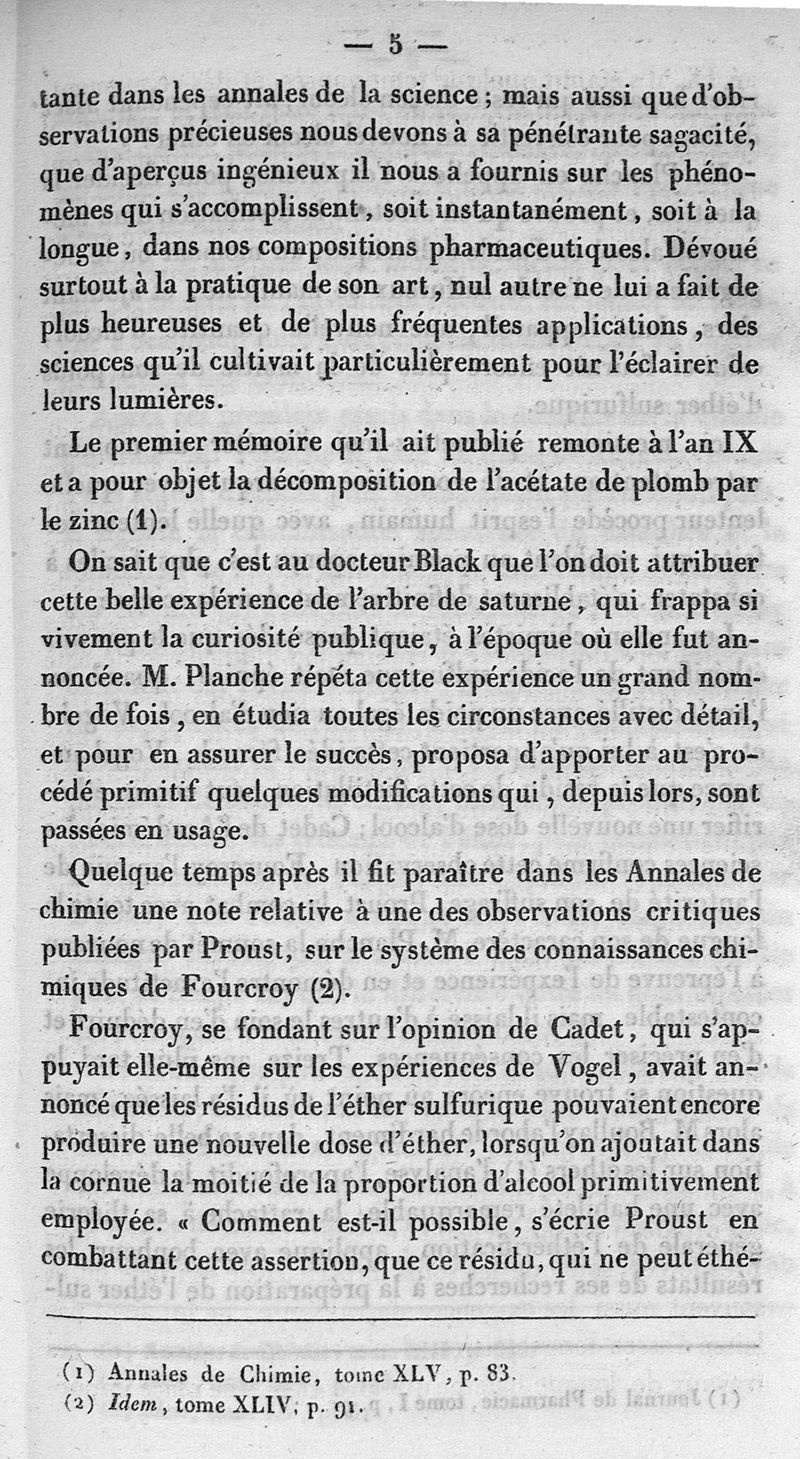 — 5 —

tante dans les annales de la science ; mais aussi que d'observations précieuses nous devons à sa pénétrante sagacité, que d'aperçus ingénieux il nous a fournis sur les phénomènes qui s'accomplissent, soit instantanément, soit à la longue, dans nos compositions pharmaceutiques. Dévoué surtout à la pratique de son art, nul autre ne lui a fait de plus heureuses et de plus fréquentes applications, des sciences qu'il cultivait particulièrement pour l'éclairer de leurs lumières.

Le premier mémoire qu'il ait publié remonte à l'an IX et a pour objet la décomposition de l'acétate de plomb par le zinc (1).

On sait que c'est au docteur Black que l'on doit attribuer cette belle expérience de l'arbre de saturne, qui frappa si vivement la curiosité publique, à l'époque où elle fut annoncée. M. Planche répéta cette expérience un grand nombre de fois, en étudia toutes les circonstances avec détail, et pour en assurer le succès, proposa d'apporter au procédé primitif quelques modifications qui, depuis lors, sont passées en usage.

Quelque temps après il fit paraître dans les Annales de chimie une note relative à une des observations critiques publiées par Proust, sur le système des connaissances chimiques de Fourcroy (2).

Fourcroy, se fondant sur l'opinion de Cadet, qui s'appuyait elle-même sur les expériences de Vogel, avait annoncé que les résidus de l'éther sulfurique pouvaient encore produire une nouvelle dose d'éther, lorsqu'on ajoutait dans la cornue la moitié de la proportion d'alcool primitivement employée. « Comment est-il possible, s'écrie Proust en combattant cette assertion, que ce résidu, qui ne peut éthé-

(1) Annales de Chimie, tome XLV, p. 83.
(2) Idem, tome XLIV, p. 91.